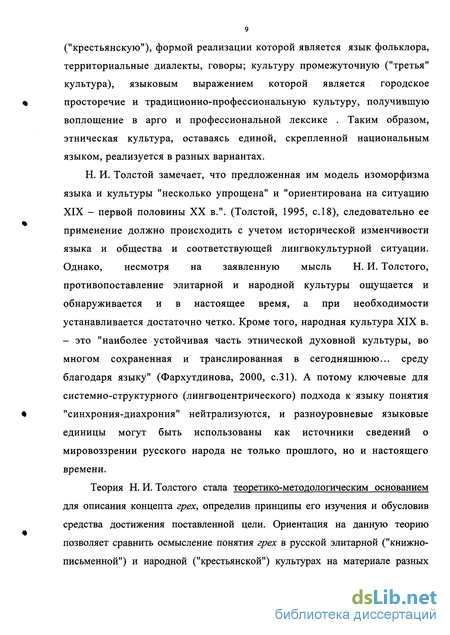 9

("крестьянскую"), формой реализации которой является язык фольклора, территориальные диалекты, говоры; культуру промежуточную ("третья" культура), языковым выражением которой является городское просторечие и традиционно-профессиональную культуру, получившую воплощение в арго и профессиональной лексике . Таким образом, этническая культура, оставаясь единой, скрепленной национальным языком, реализуется в разных вариантах.

Н. И. Толстой замечает, что предложенная им модель изоморфизма языка и культуры "несколько упрощена" и "ориентирована на ситуацию XIX – первой половины XX в.". (Толстой, 1995, с.18), следовательно ее применение должно происходить с учетом исторической изменчивости языка и общества и соответствующей лингвокультурной ситуации. Однако, несмотря на заявленную мысль Н. И. Толстого, противопоставление элитарной и народной культуры ощущается и обнаруживается и в настоящее время, а при необходимости устанавливается достаточно четко. Кроме того, народная культура XIX в. – это "наиболее устойчивая часть этнической духовной культуры, во многом сохраненная и транслированная в сегодняшнюю... среду благодаря языку" (Фархутдинова, 2000, с.31). А потому ключевые для системно-структурного (лингвоцентрического) подхода к языку понятия "синхрония-диахрония" нейтрализуются, и разноуровневые языковые единицы могут быть использованы как источники сведений о мировоззрении русского народа не только прошлого, но и настоящего времени.

Теория Н. И. Толстого стала теоретико-методологическим основанием для описания концепта грех, определив принципы его изучения и обусловив средства достижения поставленной цели. Ориентация на данную теорию позволяет сравнить осмысление понятия грех в русской элитарной ("книжно-письменной") и народной ("крестьянской") культурах на материале разных

dsLib.net
библиотека диссертаций